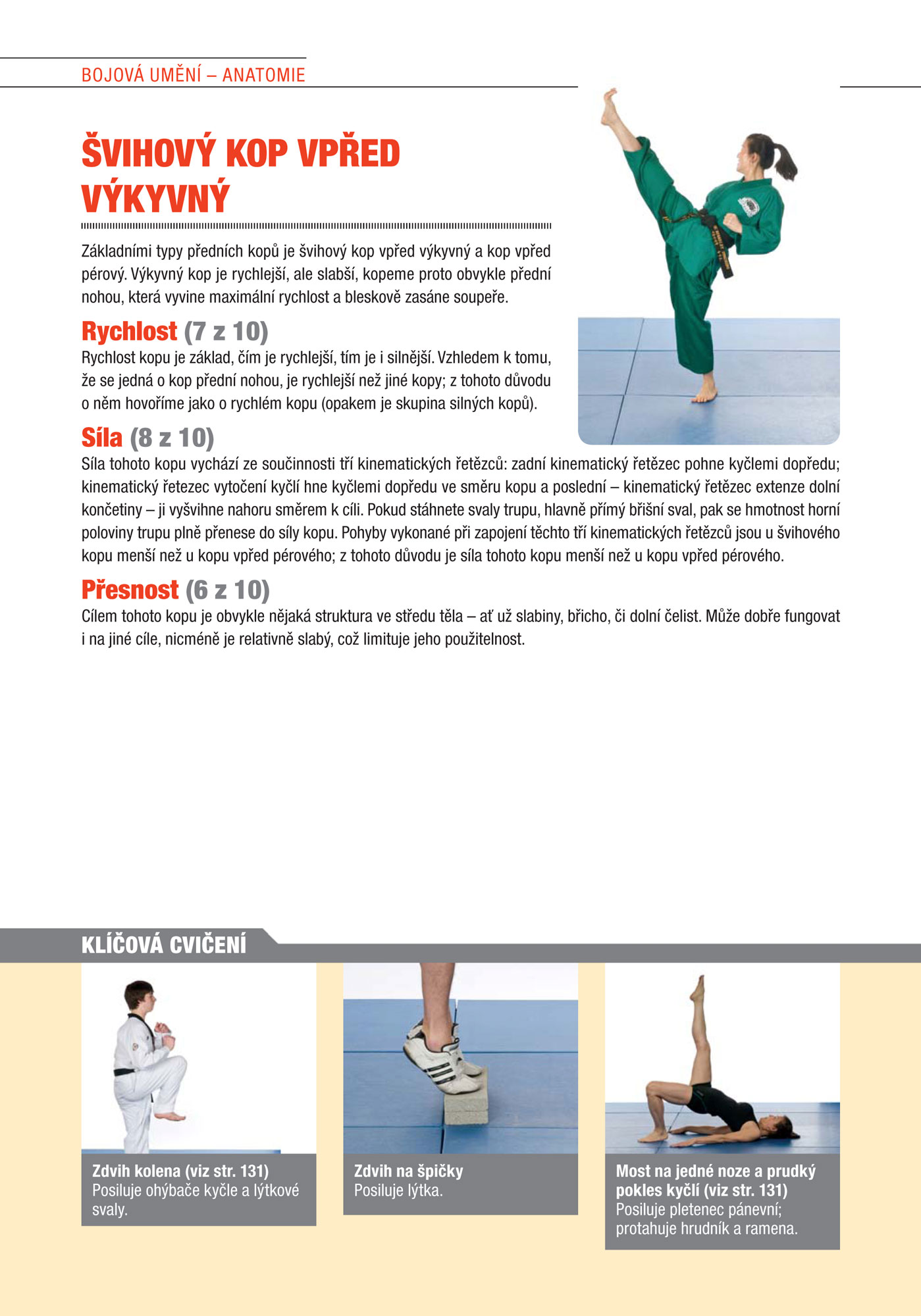 BOJOVÁ UMĚNÍ – ANATOMIE

ŠVIHOVÝ KOP VPŘED VÝKYVNÝ

Základními typy předních kopů je švihový kop vpřed výkyvný a kop vpřed pérový. Výkyvný kop je rychlejší, ale slabší, kopeme proto obvykle přední nohou, která vyvine maximální rychlost a bleskově zasáne soupeře.

Rychlost (7 z 10)

Rychlost kopu je základ, čím je rychlejší, tím je i silnější. Vzhledem k tomu, že se jedná o kop přední nohou, je rychlejší než jiné kopy; z tohoto důvodu o něm hovoříme jako o rychlém kopu (opakem je skupina silných kopů).

Síla (8 z 10)

Síla tohoto kopu vychází ze součinnosti tří kinematických řetězců: zadní kinematický řetězec pohne kyčlemi dopředu; kinematický řetezec vytočení kyčlí hne kyčlemi dopředu ve směru kopu a poslední – kinematický řetězec extenze dolní končetiny – ji vyšvihne nahoru směrem k cíli. Pokud stáhnete svaly trupu, hlavně přímý břišní sval, pak se hmotnost horní poloviny trupu plně přenese do síly kopu. Pohyby vykonané při zapojení těchto tří kinematických řetězců jsou u švihového kopu menší než u kopu vpřed pérového; z tohoto důvodu je síla tohoto kopu menší než u kopu vpřed pérového.

Přesnost (6 z 10)

Cílem tohoto kopu je obvykle nějaká struktura ve středu těla – ať už slabiny, břicho, či dolní čelist. Může dobře fungovat i na jiné cíle, nicméně je relativně slabý, což limituje jeho použitelnost.

KLÍČOVÁ CVIČENÍ

Zdvih kolena (viz str. 131)
Posiluje ohýbače kyčle a lýtkové svaly.

Zdvih na špičky
Posiluje lýtka.

Most na jedné noze a prudký pokles kyčlí (viz str. 131)
Posiluje pletenec pánevní; protahuje hrudník a ramena.